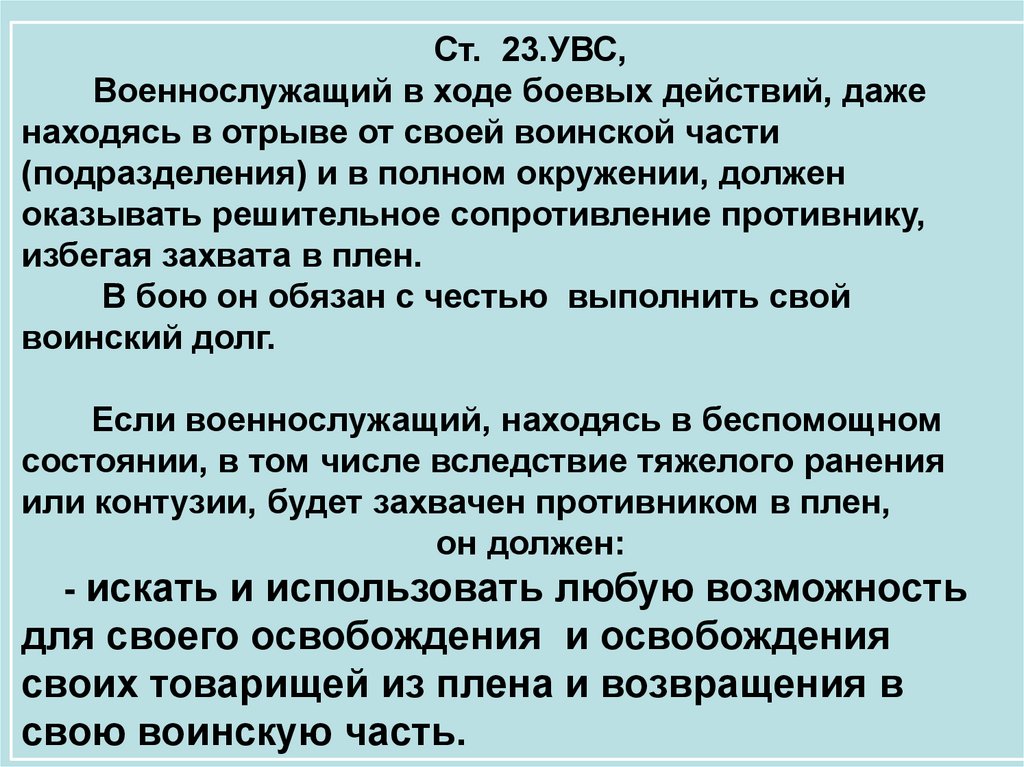 Ст. 23.УВС,

Военнослужащий в ходе боевых действий, даже находясь в отрыве от своей воинской части (подразделения) и в полном окружении, должен оказывать решительное сопротивление противнику, избегая захвата в плен.

В бою он обязан с честью выполнить свой воинский долг.

Если военнослужащий, находясь в беспомощном состоянии, в том числе вследствие тяжелого ранения или контузии, будет захвачен противником в плен,

он должен:

- искать и использовать любую возможность для своего освобождения и освобождения своих товарищей из плена и возвращения в свою воинскую часть.